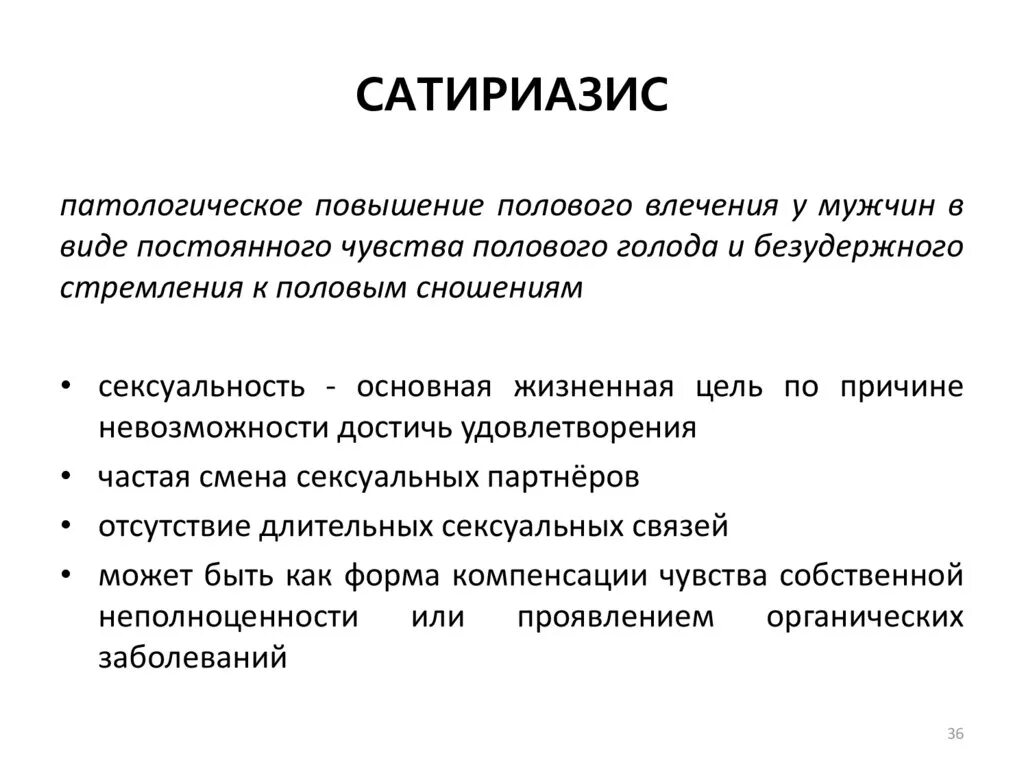 САТИРИАЗИС

патологическое повышение полового влечения у мужчин в виде постоянного чувства полового голода и безудержного стремления к половым сношениям

• сексуальность - основная жизненная цель по причине невозможности достичь удовлетворения
• частая смена сексуальных партнёров
• отсутствие длительных сексуальных связей
• может быть как форма компенсации чувства собственной неполноценности или проявлением органических заболеваний

36